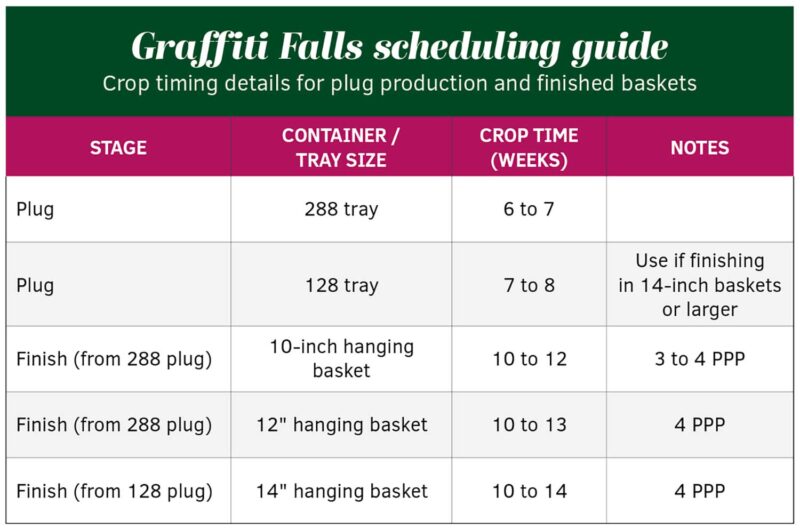 Graffiti Falls scheduling guide

Crop timing details for plug production and finished baskets

| STAGE | CONTAINER / TRAY SIZE | CROP TIME (WEEKS) | NOTES |
|---|---|---|---|
| Plug | 288 tray | 6 to 7 | |
| Plug | 128 tray | 7 to 8 | Use if finishing in 14-inch baskets or larger |
| Finish (from 288 plug) | 10-inch hanging basket | 10 to 12 | 3 to 4 PPP |
| Finish (from 288 plug) | 12" hanging basket | 10 to 13 | 4 PPP |
| Finish (from 128 plug) | 14" hanging basket | 10 to 14 | 4 PPP |